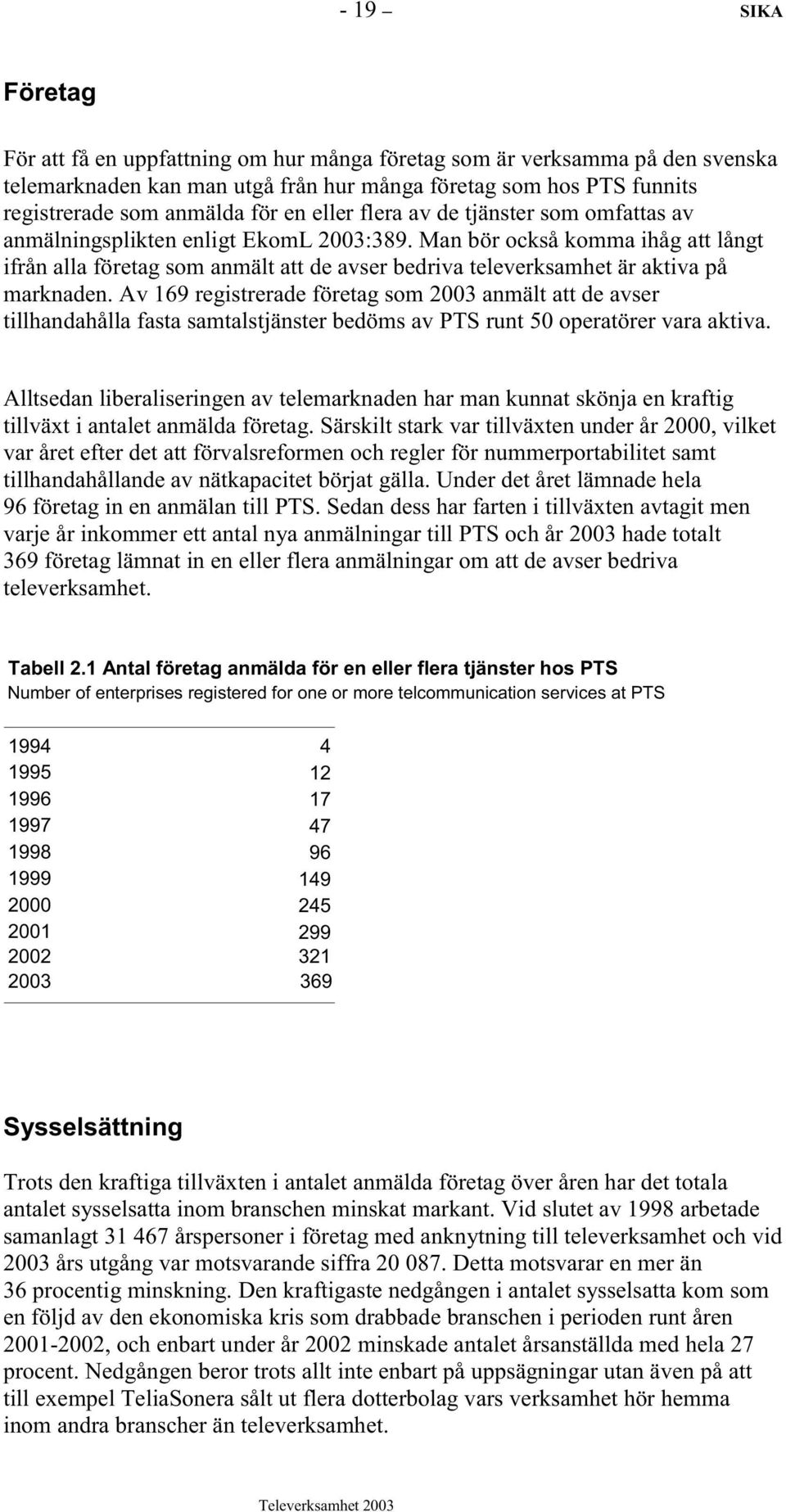 - 19 – SIKA

Företag

För att få en uppfattning om hur många företag som är verksamma på den svenska telemarknaden kan man utgå från hur många företag som hos PTS funnits registrerade som anmälda för en eller flera av de tjänster som omfattas av anmälningsplikten enligt EkomL 2003:389. Man bör också komma ihåg att långt ifrån alla företag som anmält att de avser bedriva televerksamhet är aktiva på marknaden. Av 169 registrerade företag som 2003 anmält att de avser tillhandahålla fasta samtalstjänster bedöms av PTS runt 50 operatörer vara aktiva.

Alltsedan liberaliseringen av telemarknaden har man kunnat skönja en kraftig tillväxt i antalet anmälda företag. Särskilt stark var tillväxten under år 2000, vilket var året efter det att förvalsreformen och regler för nummerportabilitet samt tillhandahållande av nätkapacitet börjat gälla. Under det året lämnade hela 96 företag in en anmälan till PTS. Sedan dess har farten i tillväxten avtagit men varje år inkommer ett antal nya anmälningar till PTS och år 2003 hade totalt 369 företag lämnat in en eller flera anmälningar om att de avser bedriva televerksamhet.

Tabell 2.1 Antal företag anmälda för en eller flera tjänster hos PTS
Number of enterprises registered for one or more telcommunication services at PTS

| | |
|---|---|
| 1994 | 4 |
| 1995 | 12 |
| 1996 | 17 |
| 1997 | 47 |
| 1998 | 96 |
| 1999 | 149 |
| 2000 | 245 |
| 2001 | 299 |
| 2002 | 321 |
| 2003 | 369 |

Sysselsättning

Trots den kraftiga tillväxten i antalet anmälda företag över åren har det totala antalet sysselsatta inom branschen minskat markant. Vid slutet av 1998 arbetade samanlagt 31 467 årspersoner i företag med anknytning till televerksamhet och vid 2003 års utgång var motsvarande siffra 20 087. Detta motsvarar en mer än 36 procentig minskning. Den kraftigaste nedgången i antalet sysselsatta kom som en följd av den ekonomiska kris som drabbade branschen i perioden runt åren 2001-2002, och enbart under år 2002 minskade antalet årsanställda med hela 27 procent. Nedgången beror trots allt inte enbart på uppsägningar utan även på att till exempel TeliaSonera sålt ut flera dotterbolag vars verksamhet hör hemma inom andra branscher än televerksamhet.

Televerksamhet 2003